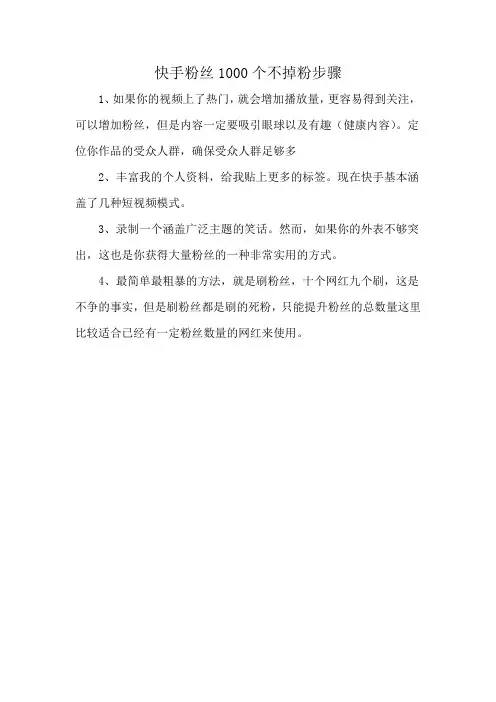 快手粉丝1000个不掉粉步骤

1、如果你的视频上了热门，就会增加播放量，更容易得到关注，可以增加粉丝，但是内容一定要吸引眼球以及有趣（健康内容）。定位你作品的受众人群，确保受众人群足够多

2、丰富我的个人资料，给我贴上更多的标签。现在快手基本涵盖了几种短视频模式。

3、录制一个涵盖广泛主题的笑话。然而，如果你的外表不够突出，这也是你获得大量粉丝的一种非常实用的方式。

4、最简单最粗暴的方法，就是刷粉丝，十个网红九个刷，这是不争的事实，但是刷粉丝都是刷的死粉，只能提升粉丝的总数量这里比较适合已经有一定粉丝数量的网红来使用。